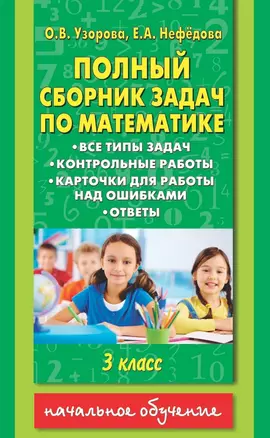 О.В. Узорова, Е.А. Нефёдова

ПОЛНЫЙ СБОРНИК ЗАДАЧ ПО МАТЕМАТИКЕ

• ВСЕ ТИПЫ ЗАДАЧ
• КОНТРОЛЬНЫЕ РАБОТЫ
• КАРТОЧКИ ДЛЯ РАБОТЫ НАД ОШИБКАМИ
• ОТВЕТЫ

3 класс

начальное обучение